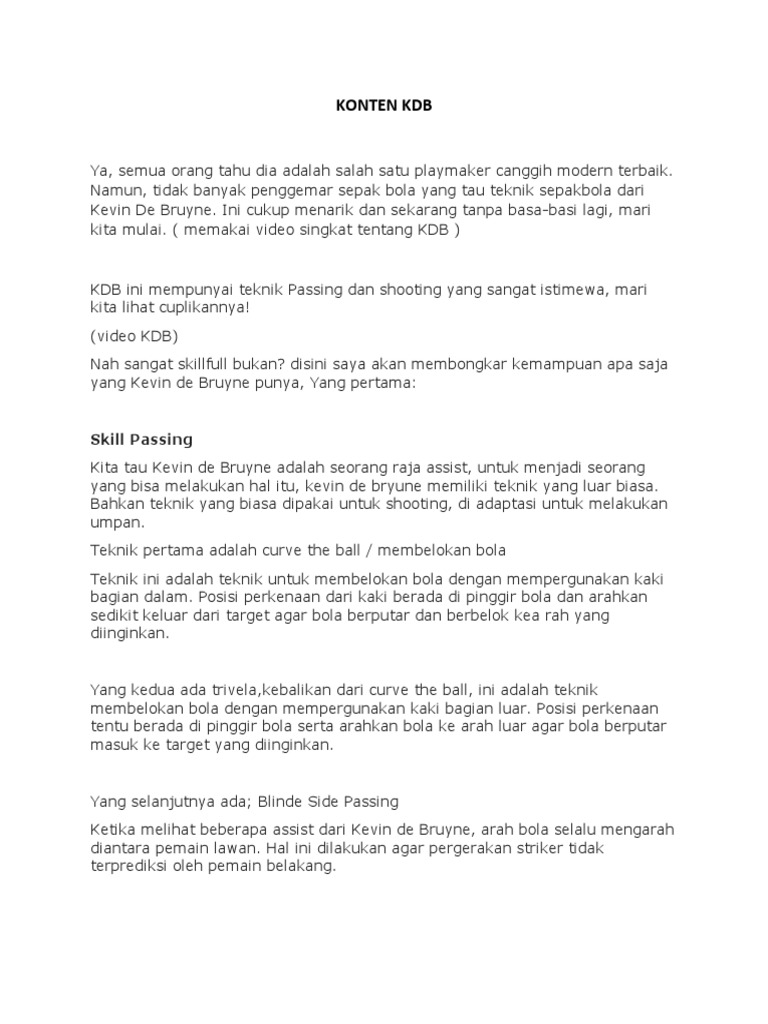 KONTEN KDB

Ya, semua orang tahu dia adalah salah satu playmaker canggih modern terbaik. Namun, tidak banyak penggemar sepak bola yang tau teknik sepakbola dari Kevin De Bruyne. Ini cukup menarik dan sekarang tanpa basa-basi lagi, mari kita mulai. ( memakai video singkat tentang KDB )

KDB ini mempunyai teknik Passing dan shooting yang sangat istimewa, mari kita lihat cuplikannya!

(video KDB)

Nah sangat skillfull bukan? disini saya akan membongkar kemampuan apa saja yang Kevin de Bruyne punya, Yang pertama:

Skill Passing

Kita tau Kevin de Bruyne adalah seorang raja assist, untuk menjadi seorang yang bisa melakukan hal itu, kevin de bryune memiliki teknik yang luar biasa. Bahkan teknik yang biasa dipakai untuk shooting, di adaptasi untuk melakukan umpan.

Teknik pertama adalah curve the ball / membelokan bola

Teknik ini adalah teknik untuk membelokan bola dengan mempergunakan kaki bagian dalam. Posisi perkenaan dari kaki berada di pinggir bola dan arahkan sedikit keluar dari target agar bola berputar dan berbelok kea rah yang diinginkan.

Yang kedua ada trivela,kebalikan dari curve the ball, ini adalah teknik membelokan bola dengan mempergunakan kaki bagian luar. Posisi perkenaan tentu berada di pinggir bola serta arahkan bola ke arah luar agar bola berputar masuk ke target yang diinginkan.

Yang selanjutnya ada; Blinde Side Passing

Ketika melihat beberapa assist dari Kevin de Bruyne, arah bola selalu mengarah diantara pemain lawan. Hal ini dilakukan agar pergerakan striker tidak terprediksi oleh pemain belakang.